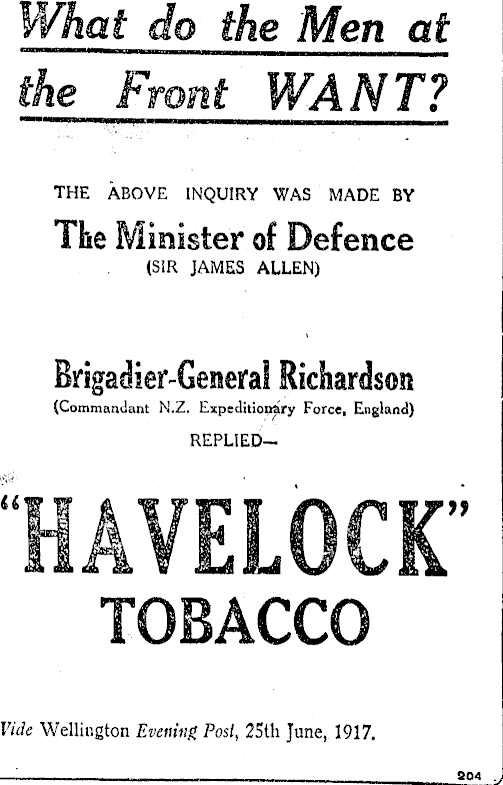 What do the Men at the Front WANT?

THE ABOVE INQUIRY WAS MADE BY

The Minister of Defence
(SIR JAMES ALLEN)

Brigadier-General Richardson
(Commandant N.Z. Expeditionary Force, England)
REPLIED—

"HAVELOCK"
TOBACCO

Vide Wellington Evening Post, 25th June, 1917.

204